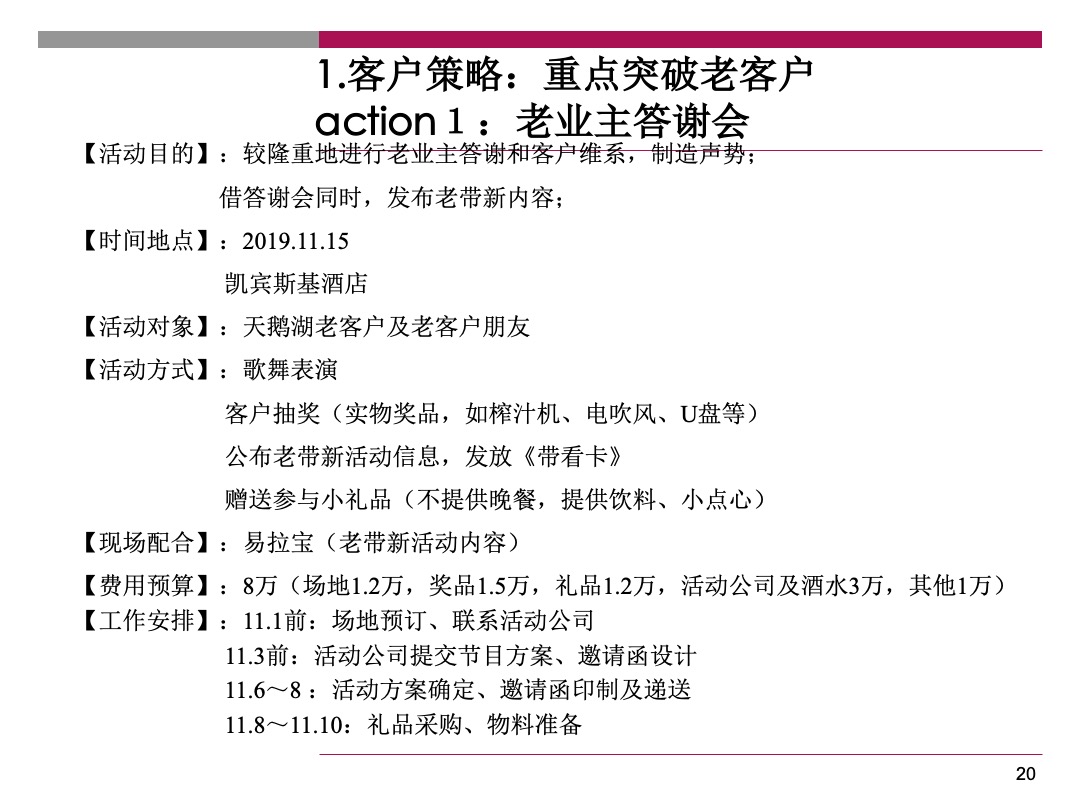 1.客户策略：重点突破老客户
action 1 ：老业主答谢会

【活动目的】：较隆重地进行老业主答谢和客户维系，制造声势；
借答谢会同时，发布老带新内容；

【时间地点】：2019.11.15
凯宾斯基酒店

【活动对象】：天鹅湖老客户及老客户朋友

【活动方式】：歌舞表演
客户抽奖（实物奖品，如榨汁机、电吹风、U盘等）
公布老带新活动信息，发放《带看卡》
赠送参与小礼品（不提供晚餐，提供饮料、小点心）

【现场配合】：易拉宝（老带新活动内容）

【费用预算】：8万（场地1.2万，奖品1.5万，礼品1.2万，活动公司及酒水3万，其他1万）

【工作安排】：11.1前：场地预订、联系活动公司
11.3前：活动公司提交节目方案、邀请函设计
11.6～8 ：活动方案确定、邀请函印制及递送
11.8～11.10：礼品采购、物料准备

20